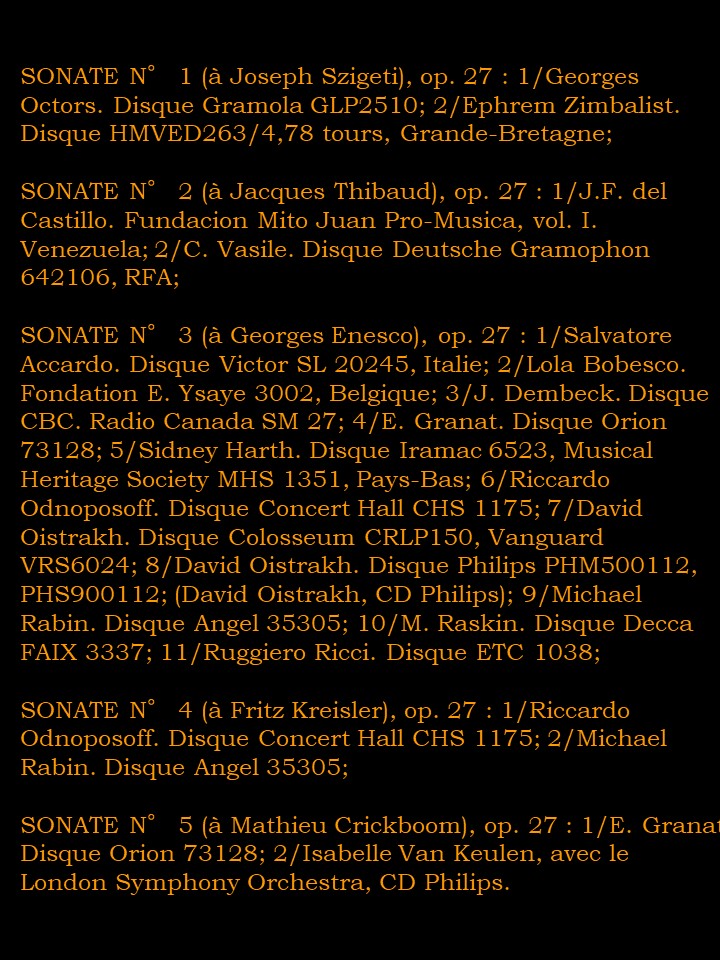 SONATE N° 1 (à Joseph Szigeti), op. 27 : 1/Georges Octors. Disque Gramola GLP2510; 2/Ephrem Zimbalist. Disque HMVED263/4,78 tours, Grande-Bretagne;

SONATE N° 2 (à Jacques Thibaud), op. 27 : 1/J.F. del Castillo. Fundacion Mito Juan Pro-Musica, vol. I. Venezuela; 2/C. Vasile. Disque Deutsche Gramophon 642106, RFA;

SONATE N° 3 (à Georges Enesco), op. 27 : 1/Salvatore Accardo. Disque Victor SL 20245, Italie; 2/Lola Bobesco. Fondation E. Ysaye 3002, Belgique; 3/J. Dembeck. Disque CBC. Radio Canada SM 27; 4/E. Granat. Disque Orion 73128; 5/Sidney Harth. Disque Iramac 6523, Musical Heritage Society MHS 1351, Pays-Bas; 6/Riccardo Odnoposoff. Disque Concert Hall CHS 1175; 7/David Oistrakh. Disque Colosseum CRLP150, Vanguard VRS6024; 8/David Oistrakh. Disque Philips PHM500112, PHS900112; (David Oistrakh, CD Philips); 9/Michael Rabin. Disque Angel 35305; 10/M. Raskin. Disque Decca FAIX 3337; 11/Ruggiero Ricci. Disque ETC 1038;

SONATE N° 4 (à Fritz Kreisler), op. 27 : 1/Riccardo Odnoposoff. Disque Concert Hall CHS 1175; 2/Michael Rabin. Disque Angel 35305;

SONATE N° 5 (à Mathieu Crickboom), op. 27 : 1/E. Granat Disque Orion 73128; 2/Isabelle Van Keulen, avec le London Symphony Orchestra, CD Philips.